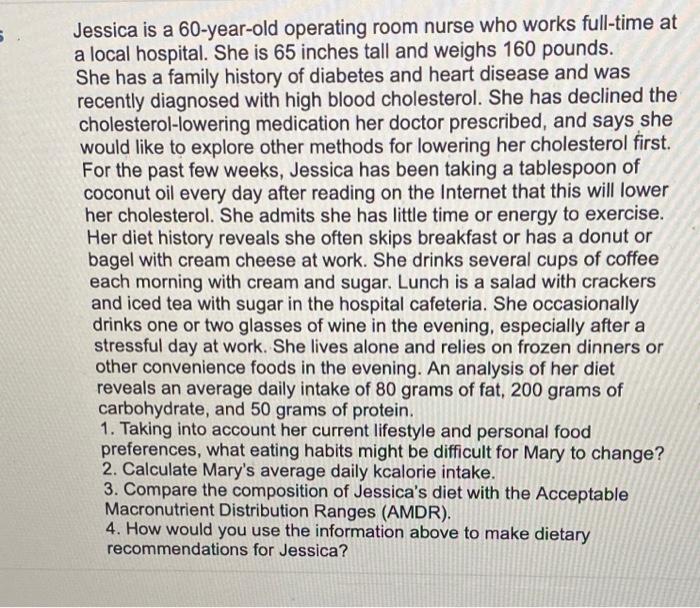 Jessica is a 60-year-old operating room nurse who works full-time at a local hospital. She is 65 inches tall and weighs 160 pounds. She has a family history of diabetes and heart disease and was recently diagnosed with high blood cholesterol. She has declined the cholesterol-lowering medication her doctor prescribed, and says she would like to explore other methods for lowering her cholesterol first. For the past few weeks, Jessica has been taking a tablespoon of coconut oil every day after reading on the Internet that this will lower her cholesterol. She admits she has little time or energy to exercise. Her diet history reveals she often skips breakfast or has a donut or bagel with cream cheese at work. She drinks several cups of coffee each morning with cream and sugar. Lunch is a salad with crackers and iced tea with sugar in the hospital cafeteria. She occasionally drinks one or two glasses of wine in the evening, especially after a stressful day at work. She lives alone and relies on frozen dinners or other convenience foods in the evening. An analysis of her diet reveals an average daily intake of 80 grams of fat, 200 grams of carbohydrate, and 50 grams of protein.
1. Taking into account her current lifestyle and personal food preferences, what eating habits might be difficult for Mary to change?
2. Calculate Mary's average daily kcalorie intake.
3. Compare the composition of Jessica's diet with the Acceptable Macronutrient Distribution Ranges (AMDR).
4. How would you use the information above to make dietary recommendations for Jessica?